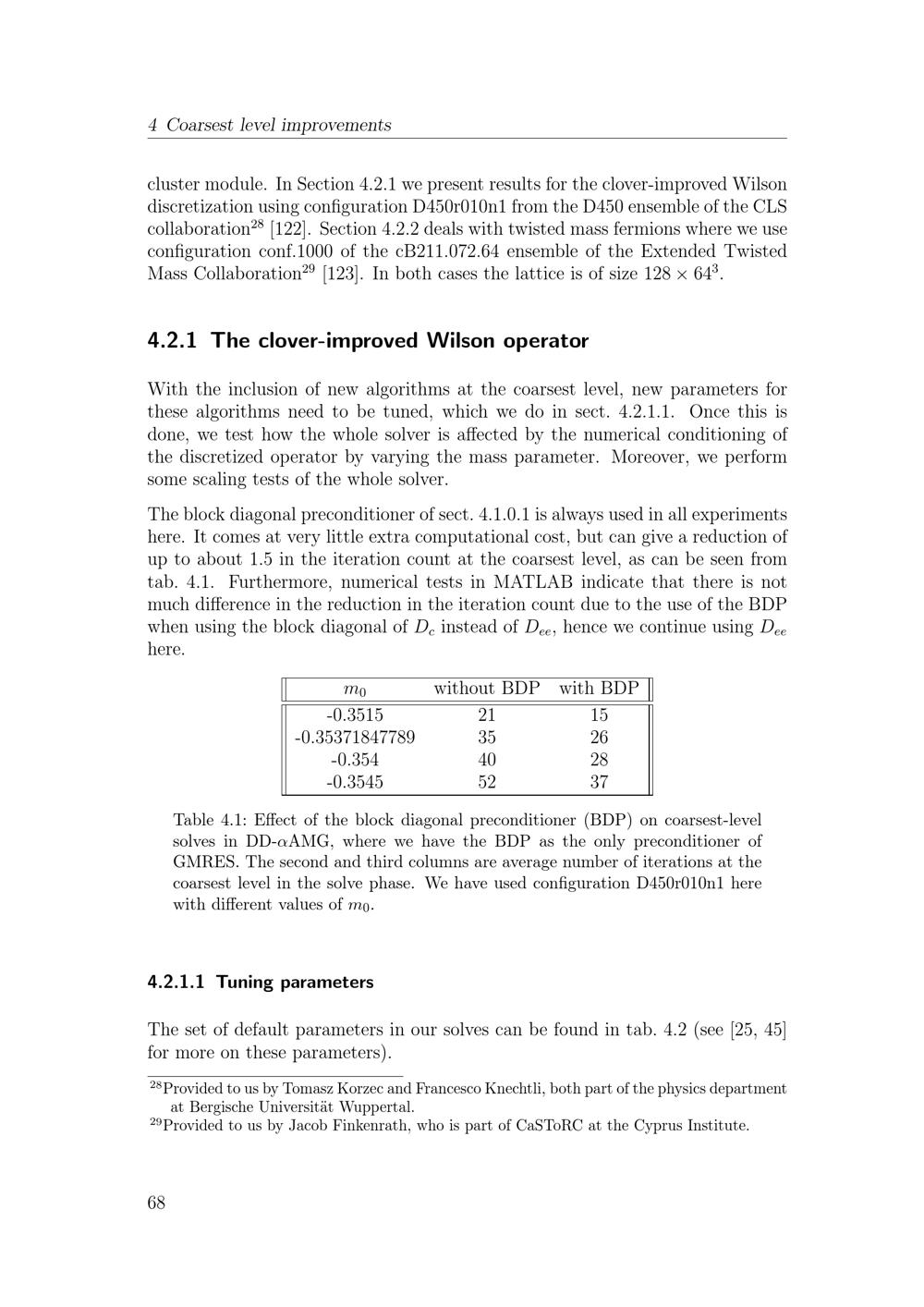 4 Coarsest level improvements

cluster module. In Section 4.2.1 we present results for the clover-improved Wilson discretization using configuration D450r010n1 from the D450 ensemble of the CLS collaboration$^{28}$ [122]. Section 4.2.2 deals with twisted mass fermions where we use configuration conf.1000 of the cB211.072.64 ensemble of the Extended Twisted Mass Collaboration$^{29}$ [123]. In both cases the lattice is of size $128 \times 64^3$.

4.2.1 The clover-improved Wilson operator

With the inclusion of new algorithms at the coarsest level, new parameters for these algorithms need to be tuned, which we do in sect. 4.2.1.1. Once this is done, we test how the whole solver is affected by the numerical conditioning of the discretized operator by varying the mass parameter. Moreover, we perform some scaling tests of the whole solver.

The block diagonal preconditioner of sect. 4.1.0.1 is always used in all experiments here. It comes at very little extra computational cost, but can give a reduction of up to about 1.5 in the iteration count at the coarsest level, as can be seen from tab. 4.1. Furthermore, numerical tests in MATLAB indicate that there is not much difference in the reduction in the iteration count due to the use of the BDP when using the block diagonal of $D_c$ instead of $D_{ee}$, hence we continue using $D_{ee}$ here.

| $m_0$ | without BDP | with BDP |
|---|---|---|
| -0.3515 | 21 | 15 |
| -0.35371847789 | 35 | 26 |
| -0.354 | 40 | 28 |
| -0.3545 | 52 | 37 |

Table 4.1: Effect of the block diagonal preconditioner (BDP) on coarsest-level solves in DD-$\alpha$AMG, where we have the BDP as the only preconditioner of GMRES. The second and third columns are average number of iterations at the coarsest level in the solve phase. We have used configuration D450r010n1 here with different values of $m_0$.

4.2.1.1 Tuning parameters

The set of default parameters in our solves can be found in tab. 4.2 (see [25, 45] for more on these parameters).

$^{28}$Provided to us by Tomasz Korzec and Francesco Knechtli, both part of the physics department at Bergische Universität Wuppertal.
$^{29}$Provided to us by Jacob Finkenrath, who is part of CaSToRC at the Cyprus Institute.

68